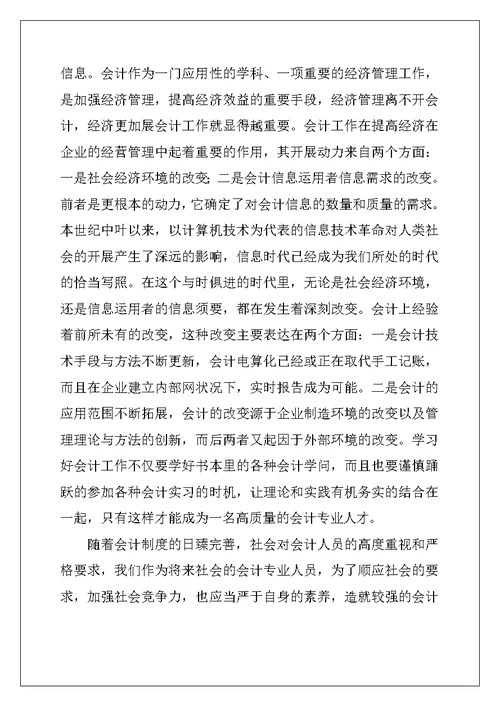 信息。会计作为一门应用性的学科、一项重要的经济管理工作，是加强经济管理，提高经济效益的重要手段，经济管理离不开会计，经济更加展会计工作就显得越重要。会计工作在提高经济在企业的经营管理中起着重要的作用，其开展动力来自两个方面：一是社会经济环境的改变；二是会计信息运用者信息需求的改变。前者是更根本的动力，它确定了对会计信息的数量和质量的需求。本世纪中叶以来，以计算机技术为代表的信息技术革命对人类社会的开展产生了深远的影响，信息时代已经成为我们所处的时代的恰当写照。在这个与时俱进的时代里，无论是社会经济环境，还是信息运用者的信息须要，都在发生着深刻改变。会计上经验着前所未有的改变，这种改变主要表达在两个方面：一是会计技术手段与方法不断更新，会计电算化已经或正在取代手工记账，而且在企业建立内部网状况下，实时报告成为可能。二是会计的应用范围不断拓展，会计的改变源于企业制造环境的改变以及管理理论与方法的创新，而后两者又起因于外部环境的改变。学习好会计工作不仅要学好书本里的各种会计学问，而且也要谨慎踊跃的参加各种会计实习的时机，让理论和实践有机务实的结合在一起，只有这样才能成为一名高质量的会计专业人才。

随着会计制度的日臻完善，社会对会计人员的高度重视和严格要求，我们作为将来社会的会计专业人员，为了顺应社会的要求，加强社会竞争力，也应当严于自身的素养，造就较强的会计